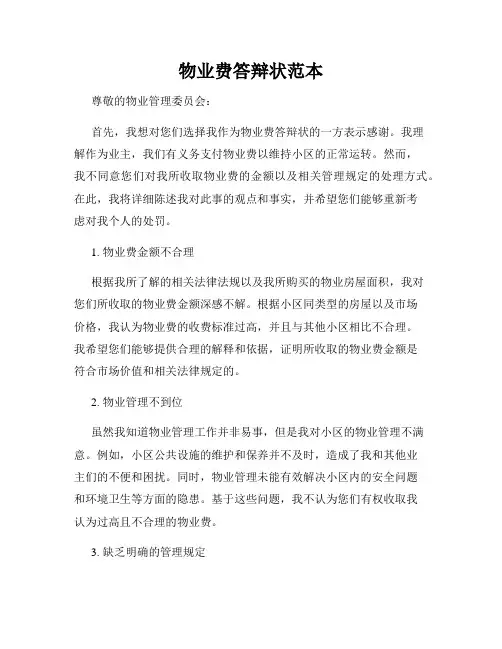 物业费答辩状范本

尊敬的物业管理委员会：

首先，我想对您们选择我作为物业费答辩状的一方表示感谢。我理解作为业主，我们有义务支付物业费以维持小区的正常运转。然而，我不同意您们对我所收取物业费的金额以及相关管理规定的处理方式。在此，我将详细陈述我对此事的观点和事实，并希望您们能够重新考虑对我个人的处罚。

1. 物业费金额不合理

根据我所了解的相关法律法规以及我所购买的物业房屋面积，我对您们所收取的物业费金额深感不解。根据小区同类型的房屋以及市场价格，我认为物业费的收费标准过高，并且与其他小区相比不合理。我希望您们能够提供合理的解释和依据，证明所收取的物业费金额是符合市场价值和相关法律规定的。

2. 物业管理不到位

虽然我知道物业管理工作并非易事，但是我对小区的物业管理不满意。例如，小区公共设施的维护和保养并不及时，造成了我和其他业主们的不便和困扰。同时，物业管理未能有效解决小区内的安全问题和环境卫生等方面的隐患。基于这些问题，我不认为您们有权收取我认为过高且不合理的物业费。

3. 缺乏明确的管理规定